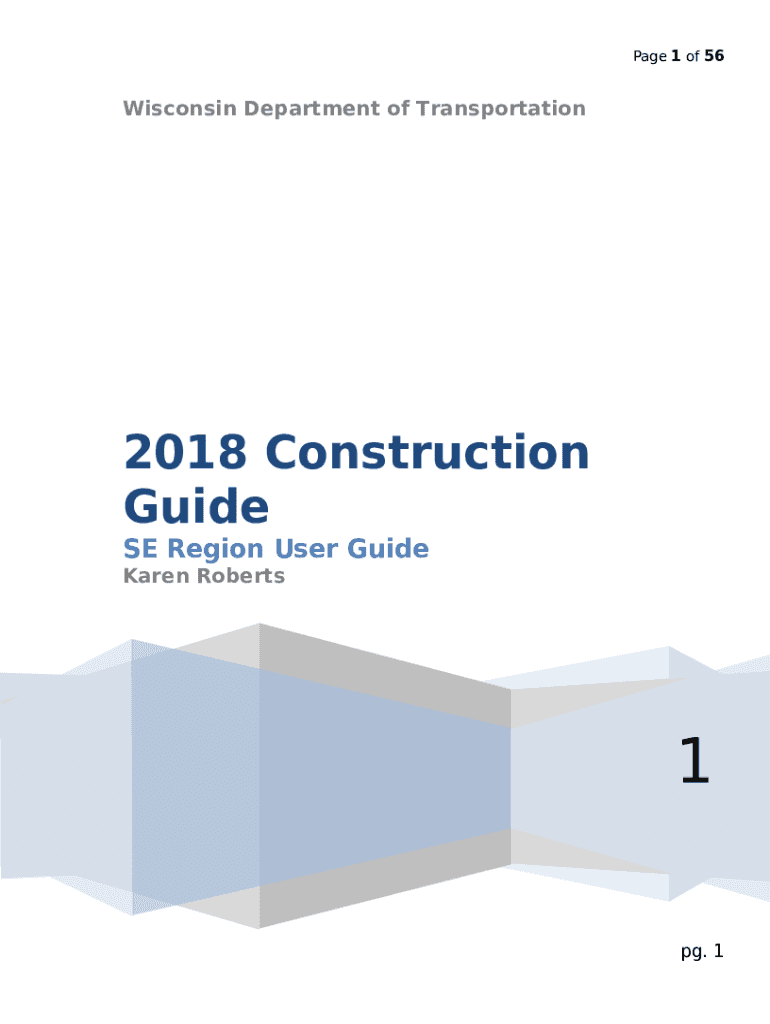 Page 1 of 56

Wisconsin Department of Transportation

2018 Construction Guide

SE Region User Guide

Karen Roberts

1

pg. 1